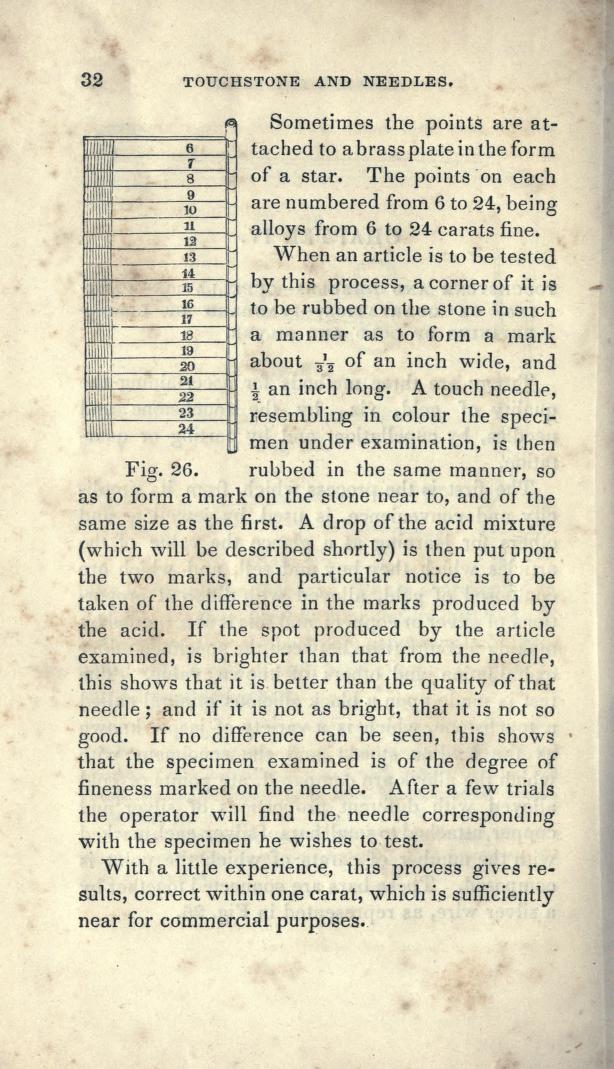 32 TOUCHSTONE AND NEEDLES.

6
7
8
9
10
11
12
13
14
15
16
17
18
19
20
21
22
23
24

Fig. 26.

Sometimes the points are attached to a brass plate in the form of a star. The points on each are numbered from 6 to 24, being alloys from 6 to 24 carats fine.

When an article is to be tested by this process, a corner of it is to be rubbed on the stone in such a manner as to form a mark about $\frac{1}{32}$ of an inch wide, and $\frac{1}{2}$ an inch long. A touch needle, resembling in colour the specimen under examination, is then rubbed in the same manner, so as to form a mark on the stone near to, and of the same size as the first. A drop of the acid mixture (which will be described shortly) is then put upon the two marks, and particular notice is to be taken of the difference in the marks produced by the acid. If the spot produced by the article examined, is brighter than that from the needle, this shows that it is better than the quality of that needle; and if it is not as bright, that it is not so good. If no difference can be seen, this shows that the specimen examined is of the degree of fineness marked on the needle. After a few trials the operator will find the needle corresponding with the specimen he wishes to test.

With a little experience, this process gives results, correct within one carat, which is sufficiently near for commercial purposes.